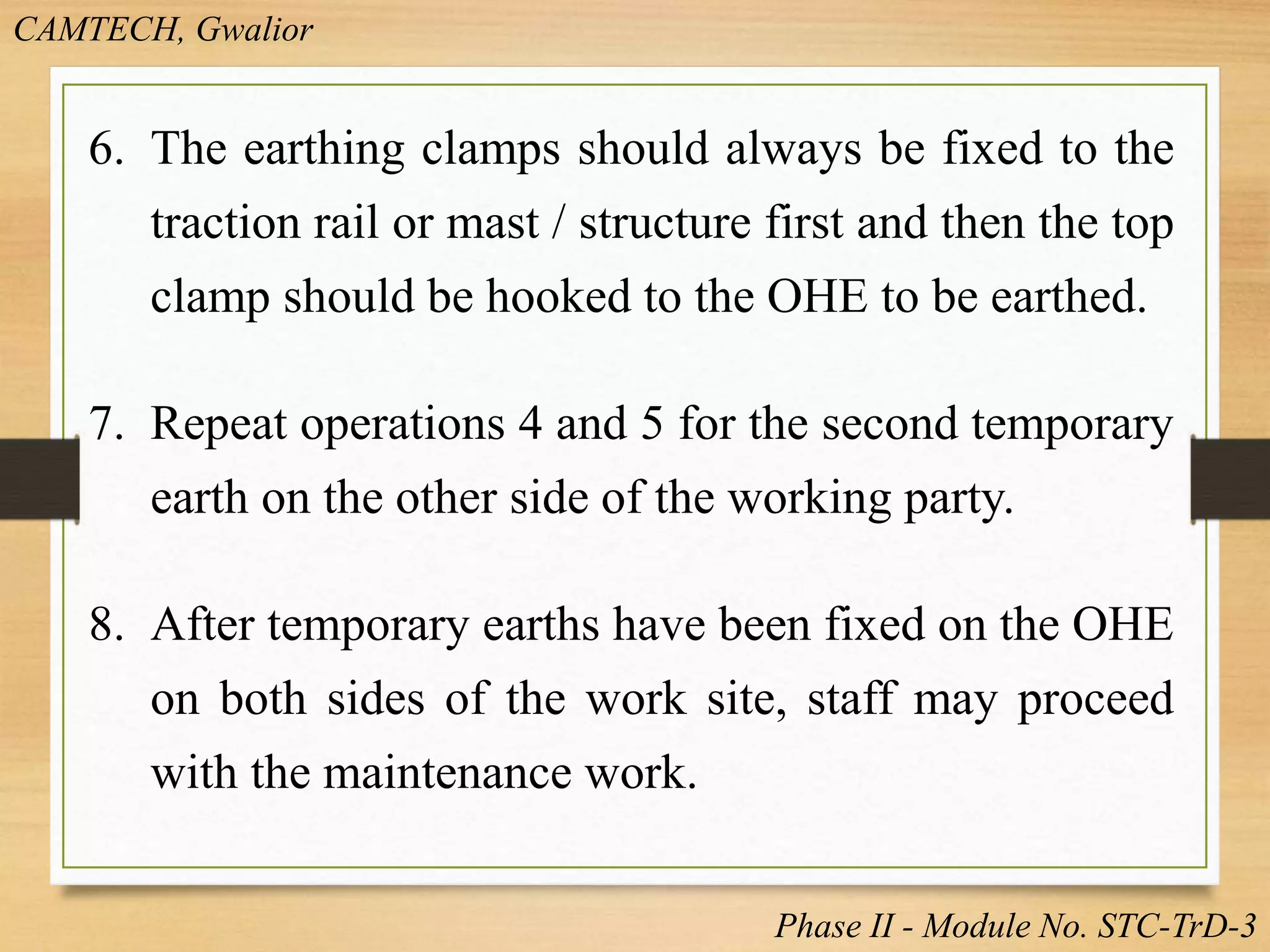 CAMTECH, Gwalior

6. The earthing clamps should always be fixed to the traction rail or mast / structure first and then the top clamp should be hooked to the OHE to be earthed.

7. Repeat operations 4 and 5 for the second temporary earth on the other side of the working party.

8. After temporary earths have been fixed on the OHE on both sides of the work site, staff may proceed with the maintenance work.

Phase II - Module No. STC-TrD-3